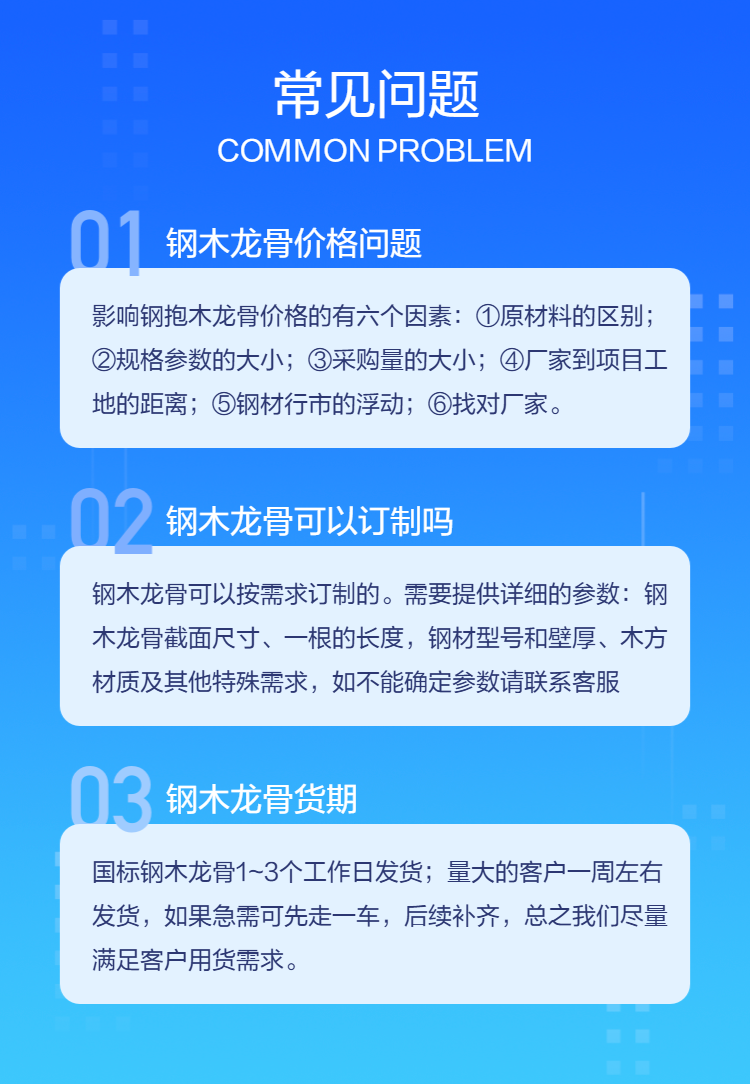 常见问题
COMMON PROBLEM

01
钢木龙骨价格问题

影响钢抱木龙骨价格的有六个因素：①原材料的区别；②规格参数的大小；③采购量的大小；④厂家到项目工地的距离；⑤钢材行市的浮动；⑥找对厂家。

02
钢木龙骨可以订制吗

钢木龙骨可以按需求订制的。需要提供详细的参数：钢木龙骨截面尺寸、一根的长度，钢材型号和壁厚、木方材质及其他特殊需求，如不能确定参数请联系客服

03
钢木龙骨货期

国标钢木龙骨1~3个工作日发货；量大的客户一周左右发货，如果急需可先走一车，后续补齐，总之我们尽量满足客户用货需求。